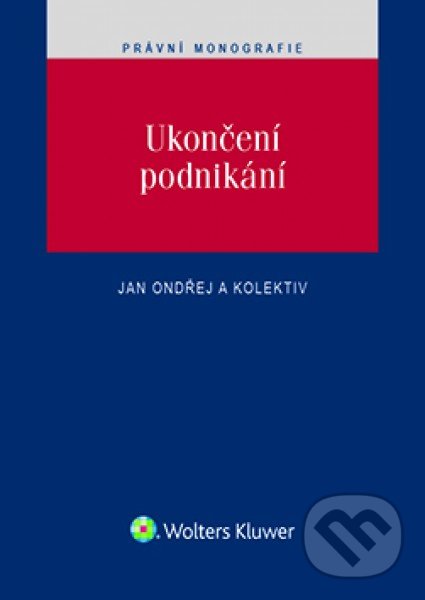 PRÁVNÍ MONOGRAFIE

Ukončení podnikání

JAN ONDŘEJ A KOLEKTIV

Wolters Kluwer